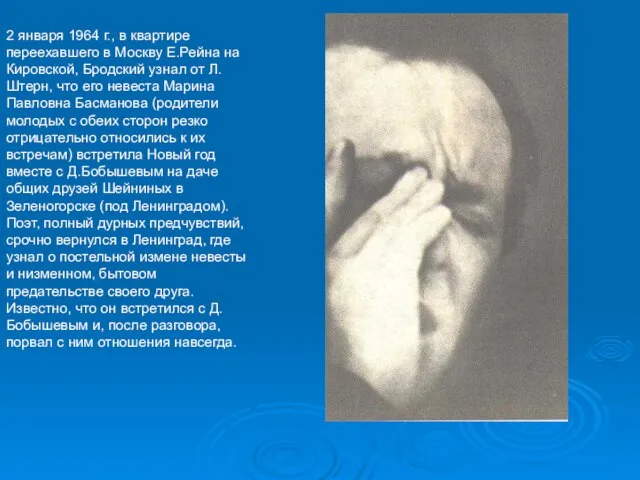 2 января 1964 г., в квартире переехавшего в Москву Е.Рейна на Кировской, Бродский узнал от Л. Штерн, что его невеста Марина Павловна Басманова (родители молодых с обеих сторон резко отрицательно относились к их встречам) встретила Новый год вместе с Д.Бобышевым на даче общих друзей Шейниных в Зеленогорске (под Ленинградом). Поэт, полный дурных предчувствий, срочно вернулся в Ленинград, где узнал о постельной измене невесты и низменном, бытовом предательстве своего друга. Известно, что он встретился с Д. Бобышевым и, после разговора, порвал с ним отношения навсегда.